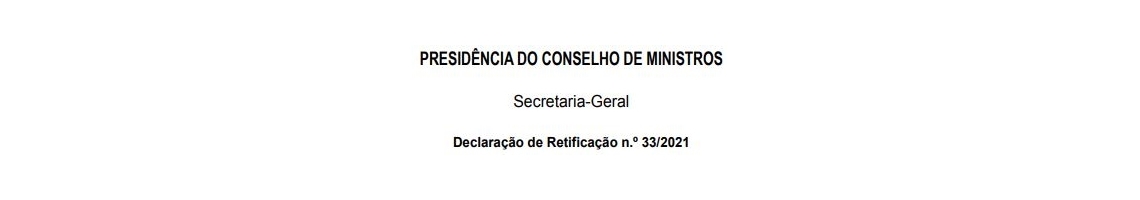 PRESIDÊNCIA DO CONSELHO DE MINISTROS

Secretaria-Geral

Declaração de Retificação n.º 33/2021